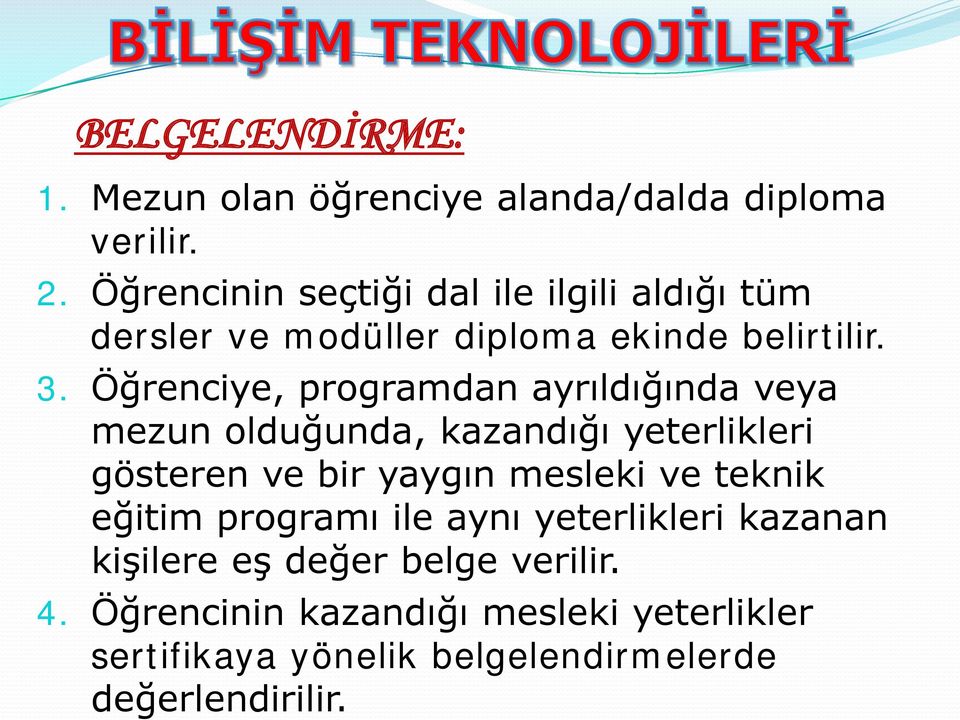 BİLİŞİM TEKNOLOJİLERİ

BELGELENDİRME:

1. Mezun olan öğrenciye alanda/dalda diploma verilir.
2. Öğrencinin seçtiği dal ile ilgili aldığı tüm dersler ve modüller diploma ekinde belirtilir.
3. Öğrenciye, programdan ayrıldığında veya mezun olduğunda, kazandığı yeterlikleri gösteren ve bir yaygın mesleki ve teknik eğitim programı ile aynı yeterlikleri kazanan kişilere eş değer belge verilir.
4. Öğrencinin kazandığı mesleki yeterlikler sertifikaya yönelik belgelendirmelerde değerlendirilir.